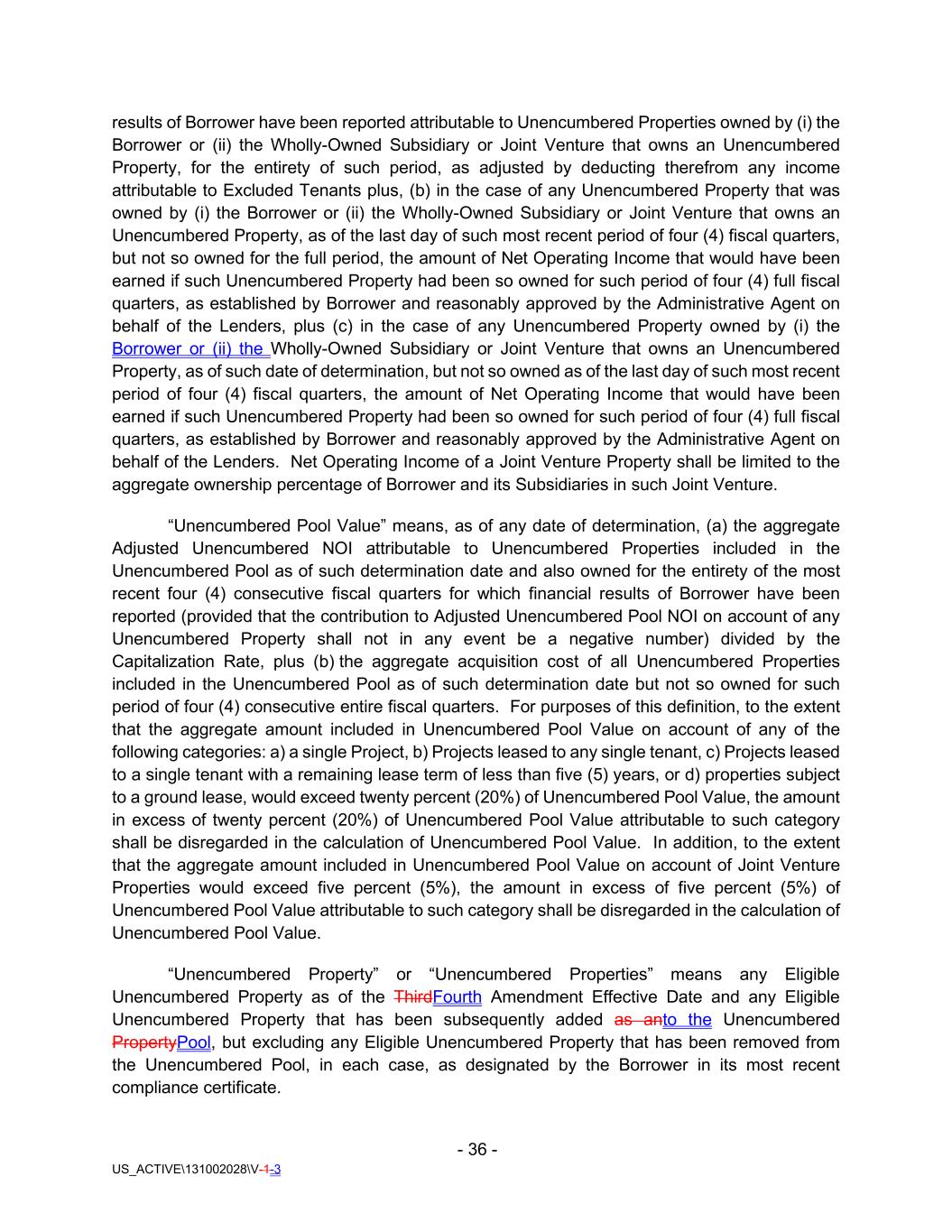 results of Borrower have been reported attributable to Unencumbered Properties owned by (i) the Borrower or (ii) the Wholly-Owned Subsidiary or Joint Venture that owns an Unencumbered Property, for the entirety of such period, as adjusted by deducting therefrom any income attributable to Excluded Tenants plus, (b) in the case of any Unencumbered Property that was owned by (i) the Borrower or (ii) the Wholly-Owned Subsidiary or Joint Venture that owns an Unencumbered Property, as of the last day of such most recent period of four (4) fiscal quarters, but not so owned for the full period, the amount of Net Operating Income that would have been earned if such Unencumbered Property had been so owned for such period of four (4) full fiscal quarters, as established by Borrower and reasonably approved by the Administrative Agent on behalf of the Lenders, plus (c) in the case of any Unencumbered Property owned by (i) the Borrower or (ii) the Wholly-Owned Subsidiary or Joint Venture that owns an Unencumbered Property, as of such date of determination, but not so owned as of the last day of such most recent period of four (4) fiscal quarters, the amount of Net Operating Income that would have been earned if such Unencumbered Property had been so owned for such period of four (4) full fiscal quarters, as established by Borrower and reasonably approved by the Administrative Agent on behalf of the Lenders. Net Operating Income of a Joint Venture Property shall be limited to the aggregate ownership percentage of Borrower and its Subsidiaries in such Joint Venture.

“Unencumbered Pool Value” means, as of any date of determination, (a) the aggregate Adjusted Unencumbered NOI attributable to Unencumbered Properties included in the Unencumbered Pool as of such determination date and also owned for the entirety of the most recent four (4) consecutive fiscal quarters for which financial results of Borrower have been reported (provided that the contribution to Adjusted Unencumbered Pool NOI on account of any Unencumbered Property shall not in any event be a negative number) divided by the Capitalization Rate, plus (b) the aggregate acquisition cost of all Unencumbered Properties included in the Unencumbered Pool as of such determination date but not so owned for such period of four (4) consecutive entire fiscal quarters. For purposes of this definition, to the extent that the aggregate amount included in Unencumbered Pool Value on account of any of the following categories: a) a single Project, b) Projects leased to any single tenant, c) Projects leased to a single tenant with a remaining lease term of less than five (5) years, or d) properties subject to a ground lease, would exceed twenty percent (20%) of Unencumbered Pool Value, the amount in excess of twenty percent (20%) of Unencumbered Pool Value attributable to such category shall be disregarded in the calculation of Unencumbered Pool Value. In addition, to the extent that the aggregate amount included in Unencumbered Pool Value on account of Joint Venture Properties would exceed five percent (5%), the amount in excess of five percent (5%) of Unencumbered Pool Value attributable to such category shall be disregarded in the calculation of Unencumbered Pool Value.

“Unencumbered Property” or “Unencumbered Properties” means any Eligible Unencumbered Property as of the ThirdFourth Amendment Effective Date and any Eligible Unencumbered Property that has been subsequently added as anto the Unencumbered PropertyPool, but excluding any Eligible Unencumbered Property that has been removed from the Unencumbered Pool, in each case, as designated by the Borrower in its most recent compliance certificate.

- 36 -

US_ACTIVE\131002028\V-1-3